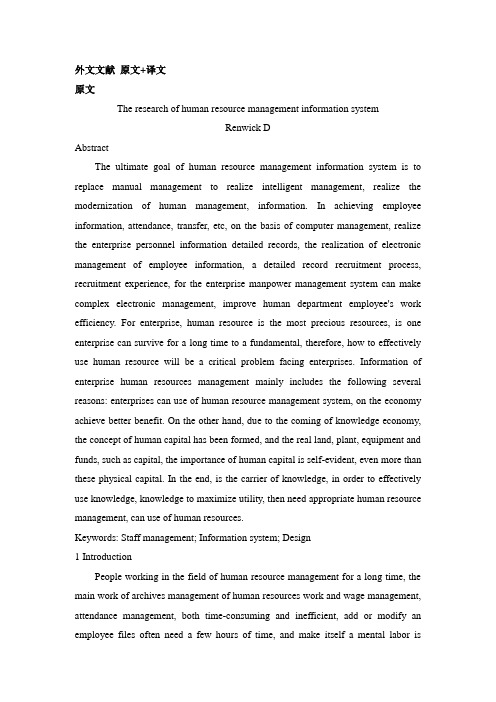 外文文献 原文+译文

原文

The research of human resource management information system

Renwick D

Abstract

The ultimate goal of human resource management information system is to replace manual management to realize intelligent management, realize the modernization of human management, information. In achieving employee information, attendance, transfer, etc, on the basis of computer management, realize the enterprise personnel information detailed records, the realization of electronic management of employee information, a detailed record recruitment process, recruitment experience, for the enterprise manpower management system can make complex electronic management, improve human department employee's work efficiency. For enterprise, human resource is the most precious resources, is one enterprise can survive for a long time to a fundamental, therefore, how to effectively use human resource will be a critical problem facing enterprises. Information of enterprise human resources management mainly includes the following several reasons: enterprises can use of human resource management system, on the economy achieve better benefit. On the other hand, due to the coming of knowledge economy, the concept of human capital has been formed, and the real land, plant, equipment and funds, such as capital, the importance of human capital is self-evident, even more than these physical capital. In the end, is the carrier of knowledge, in order to effectively use knowledge, knowledge to maximize utility, then need appropriate human resource management, can use of human resources.

Keywords: Staff management; Information system; Design

1 Introduction

People working in the field of human resource management for a long time, the main work of archives management of human resources work and wage management, attendance management, both time-consuming and inefficient, add or modify an employee files often need a few hours of time, and make itself a mental labor is